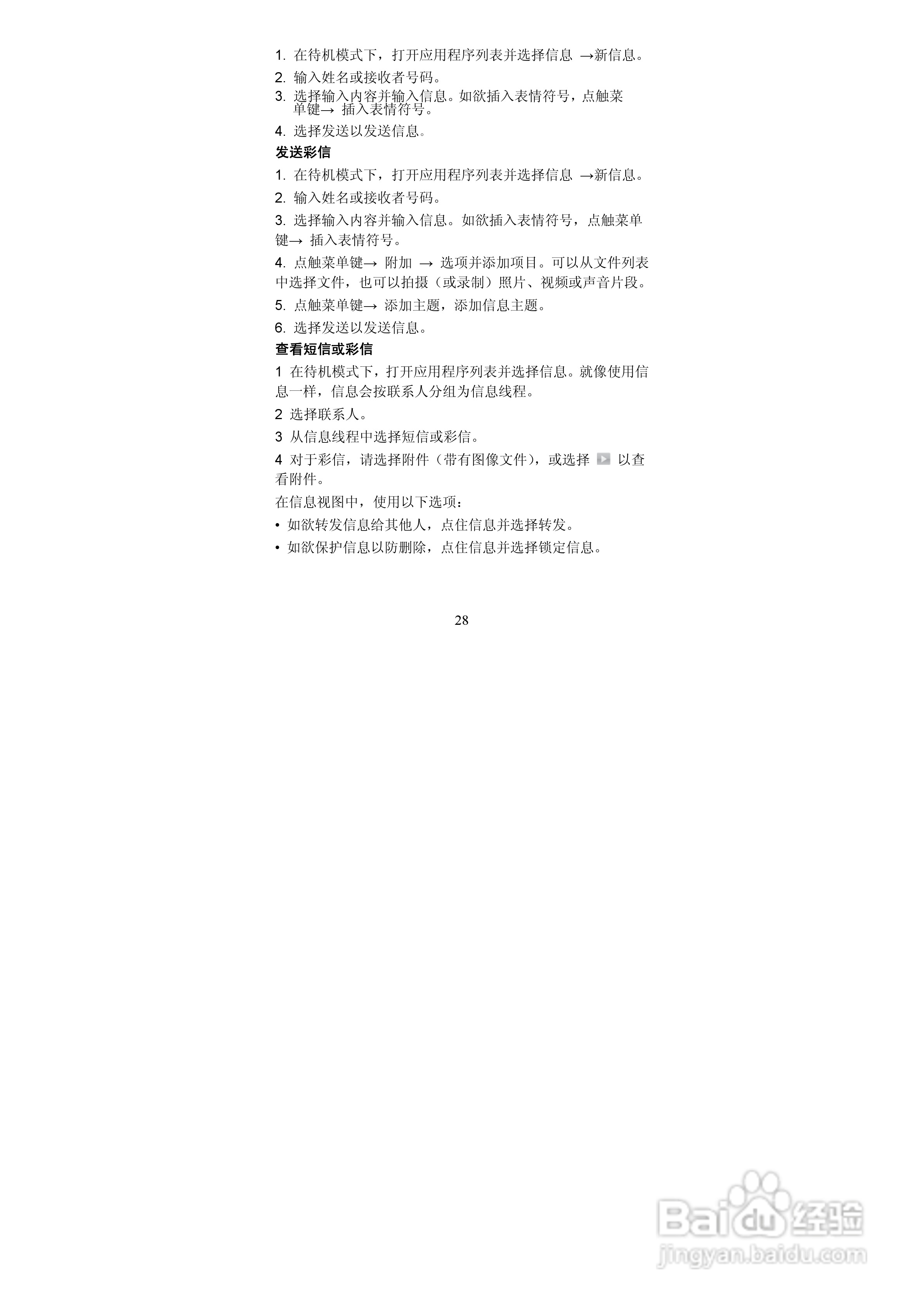 1. 在待机模式下，打开应用程序列表并选择信息 →新信息。

2. 输入姓名或接收者号码。

3. 选择输入内容并输入信息。如欲插入表情符号，点触菜单键→ 插入表情符号。

4. 选择发送以发送信息。

发送彩信

1. 在待机模式下，打开应用程序列表并选择信息 →新信息。

2. 输入姓名或接收者号码。

3. 选择输入内容并输入信息。如欲插入表情符号，点触菜单键→ 插入表情符号。

4. 点触菜单键→ 附加 → 选项并添加项目。可以从文件列表中选择文件，也可以拍摄（或录制）照片、视频或声音片段。

5. 点触菜单键→ 添加主题，添加信息主题。

6. 选择发送以发送信息。

查看短信或彩信

1 在待机模式下，打开应用程序列表并选择信息。就像使用信息一样，信息会按联系人分组为信息线程。

2 选择联系人。

3 从信息线程中选择短信或彩信。

4 对于彩信，请选择附件（带有图像文件），或选择 以查看附件。

在信息视图中，使用以下选项：

• 如欲转发信息给其他人，点住信息并选择转发。

• 如欲保护信息以防删除，点住信息并选择锁定信息。

28

Baidu 经验
jingyan.baidu.com